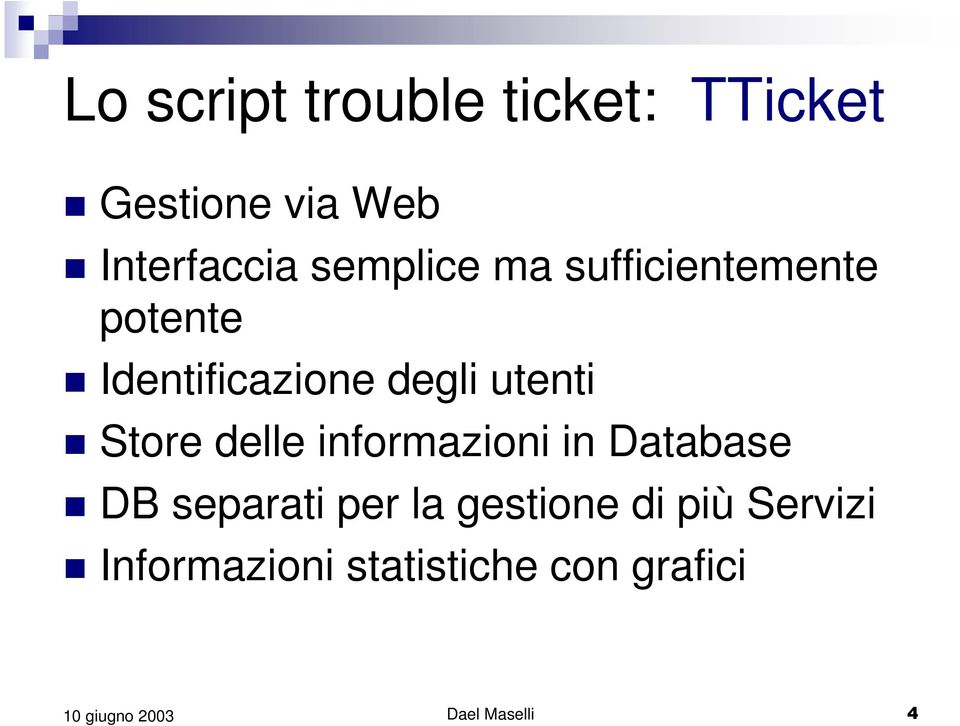 Lo script trouble ticket: TTicket

Gestione via Web

Interfaccia semplice ma sufficientemente potente

Identificazione degli utenti

Store delle informazioni in Database

DB separati per la gestione di più Servizi

Informazioni statistiche con grafici

10 giugno 2003

Dael Maselli

4